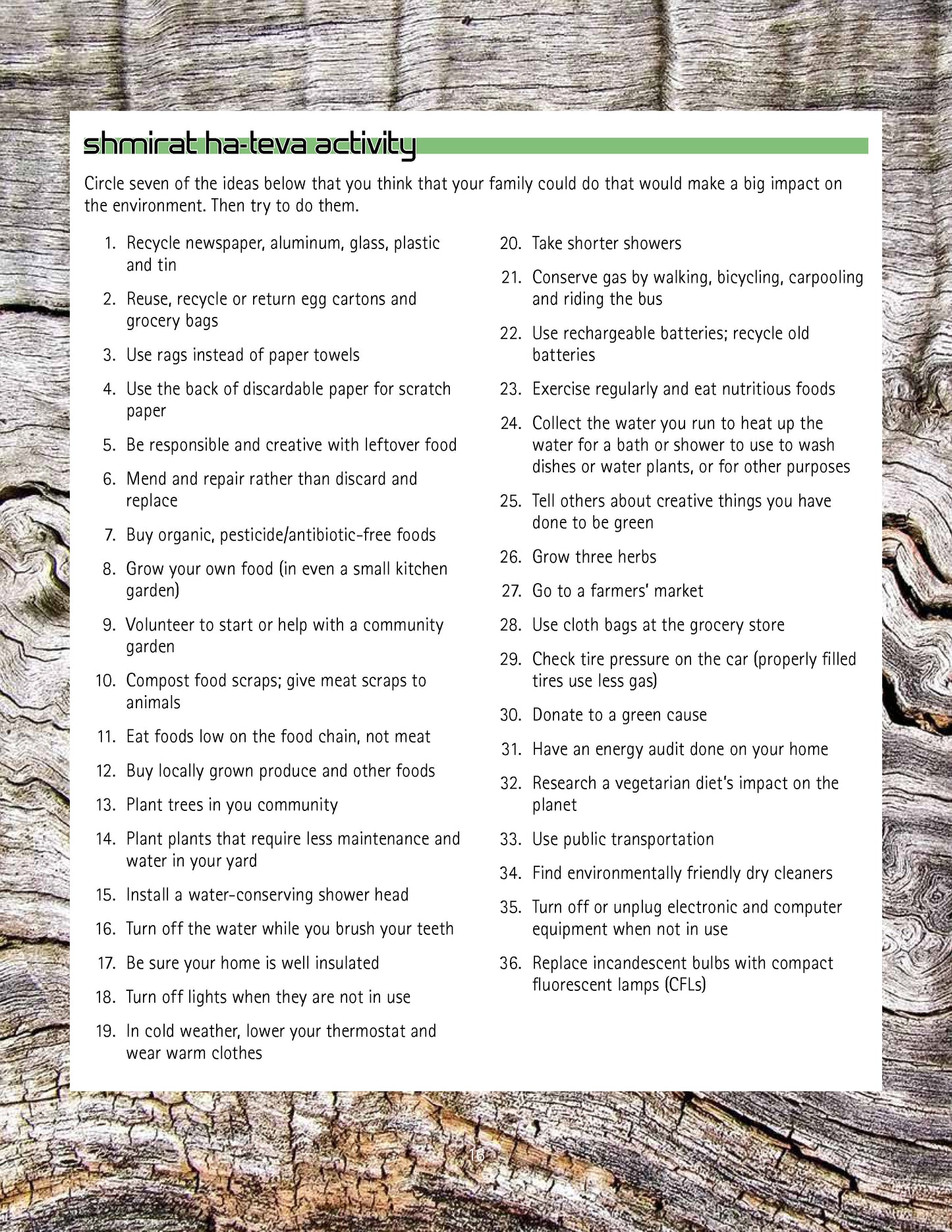 shmirat ha-teva activity

Circle seven of the ideas below that you think that your family could do that would make a big impact on the environment. Then try to do them.

1. Recycle newspaper, aluminum, glass, plastic and tin

2. Reuse, recycle or return egg cartons and grocery bags

3. Use rags instead of paper towels

4. Use the back of discardable paper for scratch paper

5. Be responsible and creative with leftover food

6. Mend and repair rather than discard and replace

7. Buy organic, pesticide/antibiotic-free foods

8. Grow your own food (in even a small kitchen garden)

9. Volunteer to start or help with a community garden

10. Compost food scraps; give meat scraps to animals

11. Eat foods low on the food chain, not meat

12. Buy locally grown produce and other foods

13. Plant trees in you community

14. Plant plants that require less maintenance and water in your yard

15. Install a water-conserving shower head

16. Turn off the water while you brush your teeth

17. Be sure your home is well insulated

18. Turn off lights when they are not in use

19. In cold weather, lower your thermostat and wear warm clothes

20. Take shorter showers

21. Conserve gas by walking, bicycling, carpooling and riding the bus

22. Use rechargeable batteries; recycle old batteries

23. Exercise regularly and eat nutritious foods

24. Collect the water you run to heat up the water for a bath or shower to use to wash dishes or water plants, or for other purposes

25. Tell others about creative things you have done to be green

26. Grow three herbs

27. Go to a farmers' market

28. Use cloth bags at the grocery store

29. Check tire pressure on the car (properly filled tires use less gas)

30. Donate to a green cause

31. Have an energy audit done on your home

32. Research a vegetarian diet's impact on the planet

33. Use public transportation

34. Find environmentally friendly dry cleaners

35. Turn off or unplug electronic and computer equipment when not in use

36. Replace incandescent bulbs with compact fluorescent lamps (CFLs)

16